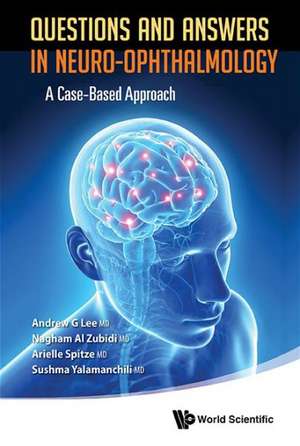 QUESTIONS AND ANSWERS IN NEURO-OPHTHALMOLOGY

A Case-Based Approach

Andrew G Lee MD
Nagham Al Zubidi MD
Arielle Spitze MD
Sushma Yalamanchili MD

World Scientific